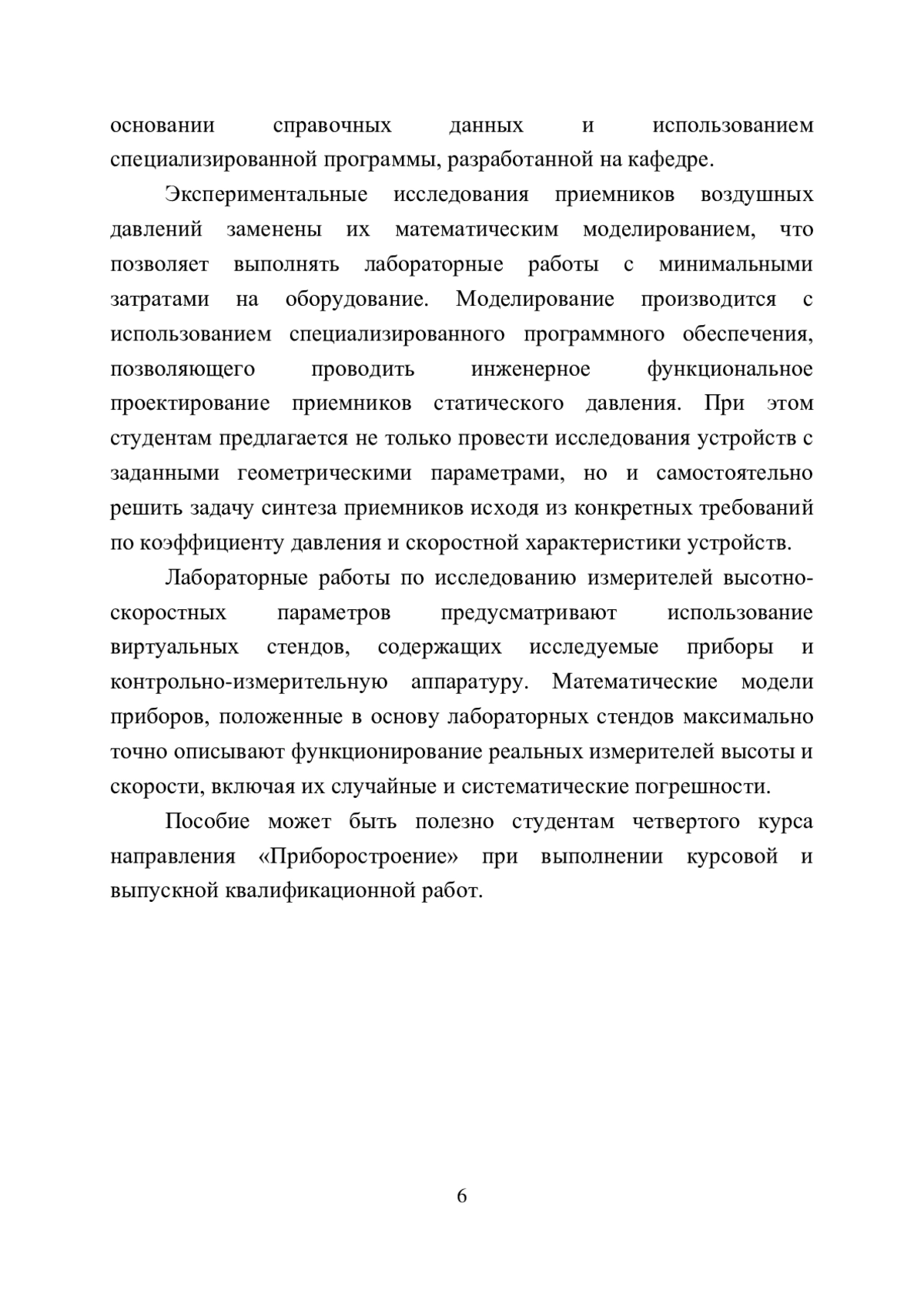 основании справочных данных и использованием специализированной программы, разработанной на кафедре.

Экспериментальные исследования приемников воздушных давлений заменены их математическим моделированием, что позволяет выполнять лабораторные работы с минимальными затратами на оборудование. Моделирование производится с использованием специализированного программного обеспечения, позволяющего проводить инженерное функциональное проектирование приемников статического давления. При этом студентам предлагается не только провести исследования устройств с заданными геометрическими параметрами, но и самостоятельно решить задачу синтеза приемников исходя из конкретных требований по коэффициенту давления и скоростной характеристики устройств.

Лабораторные работы по исследованию измерителей высотно-скоростных параметров предусматривают использование виртуальных стендов, содержащих исследуемые приборы и контрольно-измерительную аппаратуру. Математические модели приборов, положенные в основу лабораторных стендов максимально точно описывают функционирование реальных измерителей высоты и скорости, включая их случайные и систематические погрешности.

Пособие может быть полезно студентам четвертого курса направления «Приборостроение» при выполнении курсовой и выпускной квалификационной работ.

6